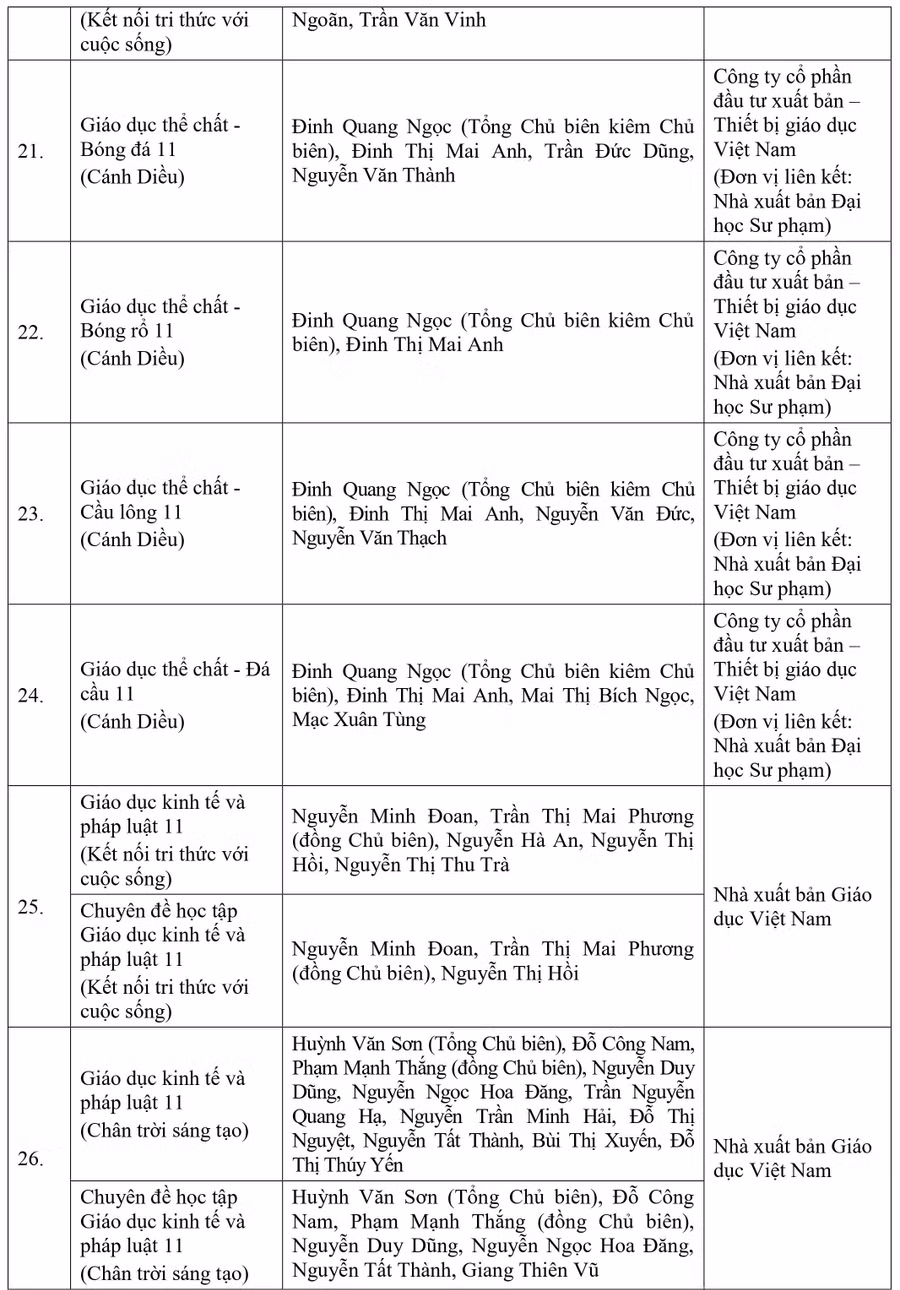 | | (Kết nối tri thức với cuộc sống) | Ngoãn, Trần Văn Vinh | |
|---|---|---|---|
| 21. | Giáo dục thể chất - Bóng đá 11 (Cánh Diều) | Đinh Quang Ngọc (Tổng Chủ biên kiêm Chủ biên), Đinh Thị Mai Anh, Trần Đức Dũng, Nguyễn Văn Thành | Công ty cổ phần đầu tư xuất bản – Thiết bị giáo dục Việt Nam (Đơn vị liên kết: Nhà xuất bản Đại học Sư phạm) |
| 22. | Giáo dục thể chất - Bóng rổ 11 (Cánh Diều) | Đinh Quang Ngọc (Tổng Chủ biên kiêm Chủ biên), Đinh Thị Mai Anh | Công ty cổ phần đầu tư xuất bản – Thiết bị giáo dục Việt Nam (Đơn vị liên kết: Nhà xuất bản Đại học Sư phạm) |
| 23. | Giáo dục thể chất - Cầu lông 11 (Cánh Diều) | Đinh Quang Ngọc (Tổng Chủ biên kiêm Chủ biên), Đinh Thị Mai Anh, Nguyễn Văn Đức, Nguyễn Văn Thạch | Công ty cổ phần đầu tư xuất bản – Thiết bị giáo dục Việt Nam (Đơn vị liên kết: Nhà xuất bản Đại học Sư phạm) |
| 24. | Giáo dục thể chất - Đá cầu 11 (Cánh Diều) | Đinh Quang Ngọc (Tổng Chủ biên kiêm Chủ biên), Đinh Thị Mai Anh, Mai Thị Bích Ngọc, Mạc Xuân Tùng | Công ty cổ phần đầu tư xuất bản – Thiết bị giáo dục Việt Nam (Đơn vị liên kết: Nhà xuất bản Đại học Sư phạm) |
| 25. | Giáo dục kinh tế và pháp luật 11 (Kết nối tri thức với cuộc sống) | Nguyễn Minh Đoan, Trần Thị Mai Phương (đồng Chủ biên), Nguyễn Hà An, Nguyễn Thị Hồi, Nguyễn Thị Thu Trà | Nhà xuất bản Giáo dục Việt Nam |
| | Chuyên đề học tập Giáo dục kinh tế và pháp luật 11 (Kết nối tri thức với cuộc sống) | Nguyễn Minh Đoan, Trần Thị Mai Phương (đồng Chủ biên), Nguyễn Thị Hồi | |
| 26. | Giáo dục kinh tế và pháp luật 11 (Chân trời sáng tạo) | Huỳnh Văn Sơn (Tổng Chủ biên), Đỗ Công Nam, Phạm Mạnh Thắng (đồng Chủ biên), Nguyễn Duy Dũng, Nguyễn Ngọc Hoa Đăng, Trần Nguyễn Quang Hạ, Nguyễn Trần Minh Hải, Đỗ Thị Nguyệt, Nguyễn Tất Thành, Bùi Thị Xuyến, Đỗ Thị Thúy Yến | Nhà xuất bản Giáo dục Việt Nam |
| | Chuyên đề học tập Giáo dục kinh tế và pháp luật 11 (Chân trời sáng tạo) | Huỳnh Văn Sơn (Tổng Chủ biên), Đỗ Công Nam, Phạm Mạnh Thắng (đồng Chủ biên), Nguyễn Duy Dũng, Nguyễn Ngọc Hoa Đăng, Nguyễn Tất Thành, Giang Thiên Vũ | |